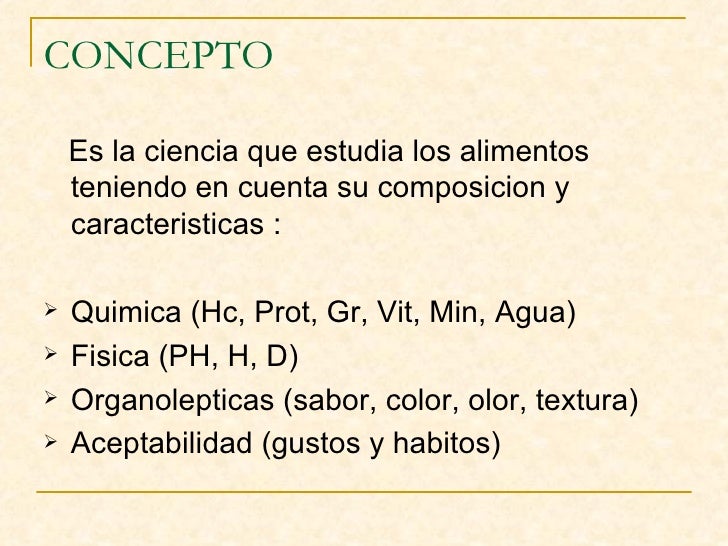 CONCEPTO

Es la ciencia que estudia los alimentos teniendo en cuenta su composicion y caracteristicas :

➢ Quimica (Hc, Prot, Gr, Vit, Min, Agua)
➢ Fisica (PH, H, D)
➢ Organolepticas (sabor, color, olor, textura)
➢ Aceptabilidad (gustos y habitos)